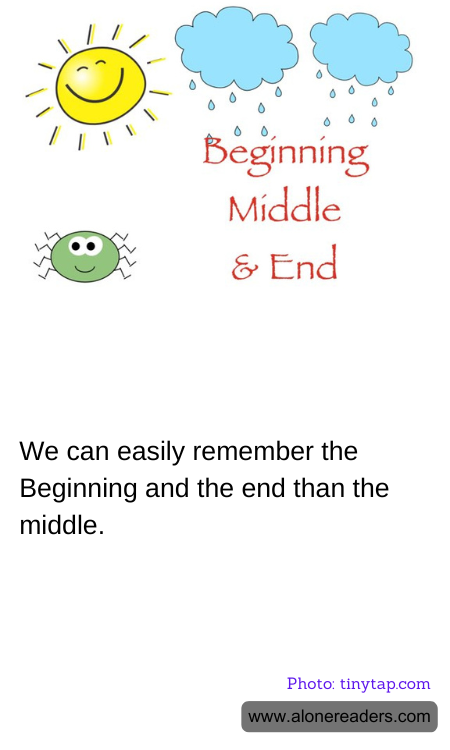 Beginning
Middle
& End

We can easily remember the Beginning and the end than the middle.

Photo: tinytap.com

www.alonereaders.com